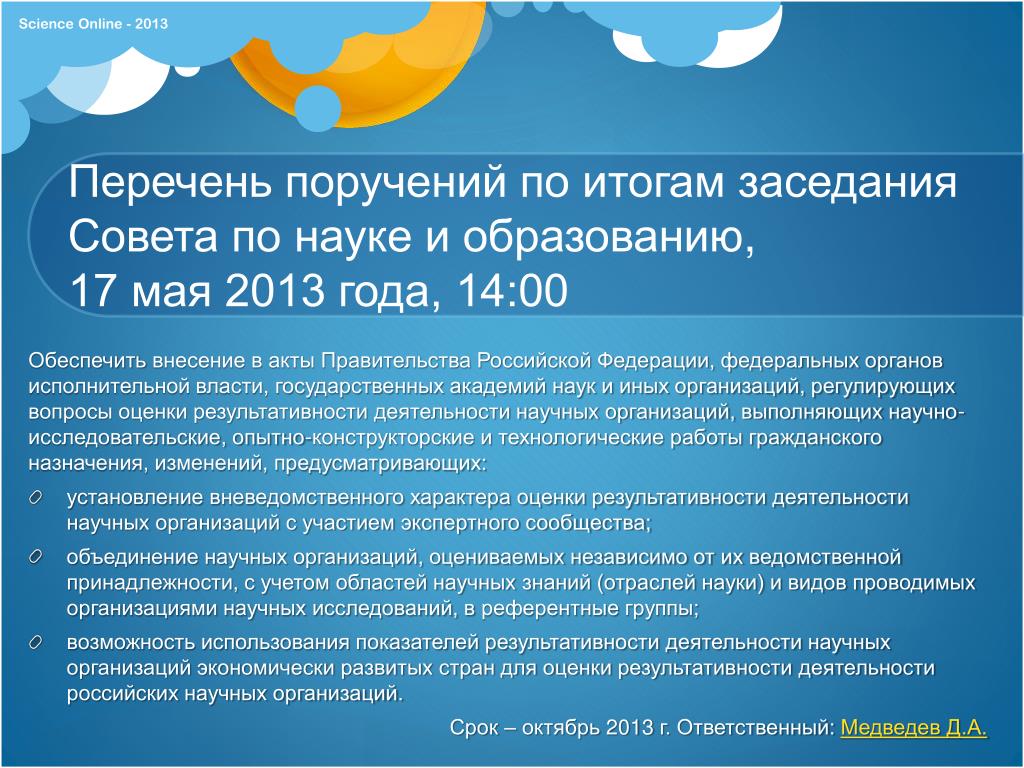 Science Online - 2013

Перечень поручений по итогам заседания Совета по науке и образованию,
17 мая 2013 года, 14:00

Обеспечить внесение в акты Правительства Российской Федерации, федеральных органов исполнительной власти, государственных академий наук и иных организаций, регулирующих вопросы оценки результативности деятельности научных организаций, выполняющих научно-исследовательские, опытно-конструкторские и технологические работы гражданского назначения, изменений, предусматривающих:

установление вневедомственного характера оценки результативности деятельности научных организаций с участием экспертного сообщества;

объединение научных организаций, оцениваемых независимо от их ведомственной принадлежности, с учетом областей научных знаний (отраслей науки) и видов проводимых организациями научных исследований, в референтные группы;

возможность использования показателей результативности деятельности научных организаций экономически развитых стран для оценки результативности деятельности российских научных организаций.

Срок – октябрь 2013 г. Ответственный: Медведев Д.А.